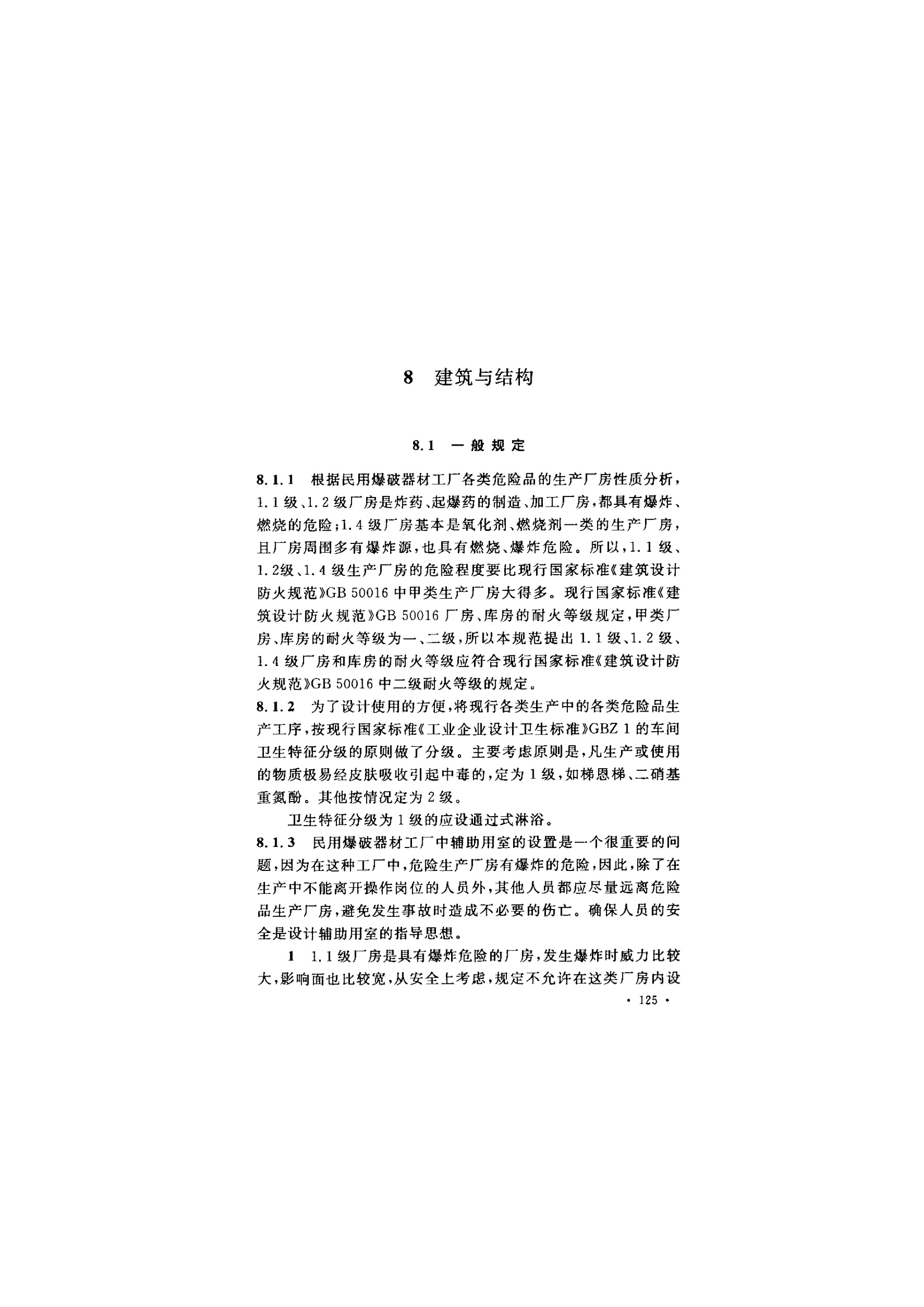 8 建筑与结构

8.1 一般规定

8.1.1 根据民用爆破器材工厂各类危险品的生产厂房性质分析，1.1级、1.2级厂房是炸药、起爆药的制造、加工厂房，都具有爆炸、燃烧的危险；1.4级厂房基本是氧化剂、燃烧剂一类的生产厂房，且厂房周围多有爆炸源，也具有燃烧、爆炸危险。所以，1.1级、1.2级、1.4级生产厂房的危险程度要比现行国家标准《建筑设计防火规范》GB 50016中甲类生产厂房大得多。现行国家标准《建筑设计防火规范》GB 50016厂房、库房的耐火等级规定，甲类厂房、库房的耐火等级为一、二级，所以本规范提出1.1级、1.2级、1.4级厂房和库房的耐火等级应符合现行国家标准《建筑设计防火规范》GB 50016中二级耐火等级的规定。
8.1.2 为了设计使用的方便，将现行各类生产中的各类危险品生产工序，按现行国家标准《工业企业设计卫生标准》GBZ 1的车间卫生特征分级的原则做了分级。主要考虑原则是，凡生产或使用的物质极易经皮肤吸收引起中毒的，定为1级，如梯恩梯、二硝基重氮酚。其他按情况定为2级。

卫生特征分级为1级的应设通过式淋浴。
8.1.3 民用爆破器材工厂中辅助用室的设置是一个很重要的问题，因为在这种工厂中，危险生产厂房有爆炸的危险，因此，除了在生产中不能离开操作岗位的人员外，其他人员都应尽量远离危险品生产厂房，避免发生事故时造成不必要的伤亡。确保人员的安全是设计辅助用室的指导思想。

1 1.1级厂房是具有爆炸危险的厂房，发生爆炸时威力比较大，影响面也比较宽，从安全上考虑，规定不允许在这类厂房内设

· 125 ·